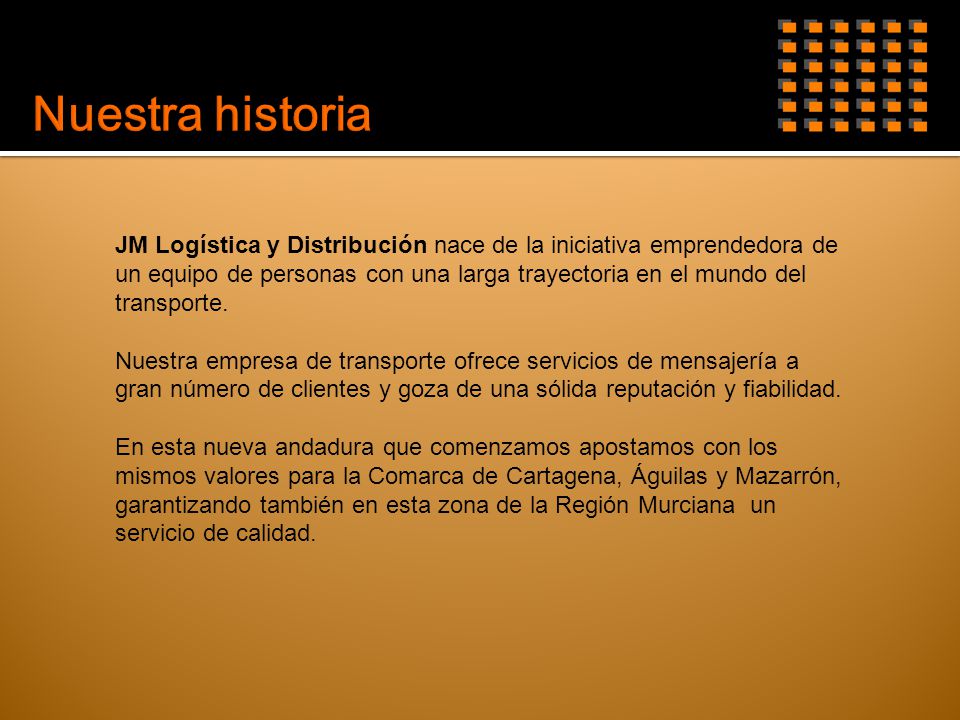 Nuestra historia

JM Logística y Distribución nace de la iniciativa emprendedora de un equipo de personas con una larga trayectoria en el mundo del transporte.

Nuestra empresa de transporte ofrece servicios de mensajería a gran número de clientes y goza de una sólida reputación y fiabilidad.

En esta nueva andadura que comenzamos apostamos con los mismos valores para la Comarca de Cartagena, Águilas y Mazarrón, garantizando también en esta zona de la Región Murciana un servicio de calidad.